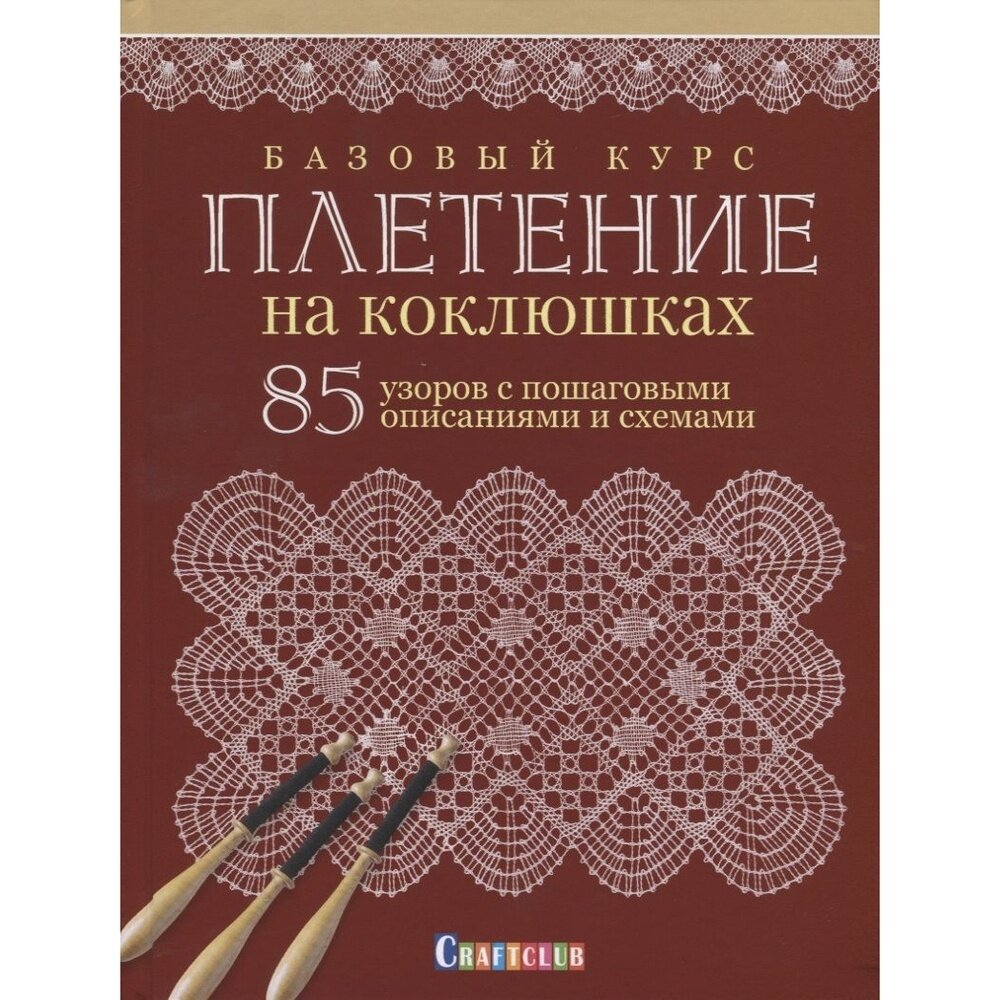 БАЗОВЫЙ КУРС
ПЛЕТЕНИЕ
на коклюшках
85 узоров с пошаговыми описаниями и схемами

CRAFTCLUB